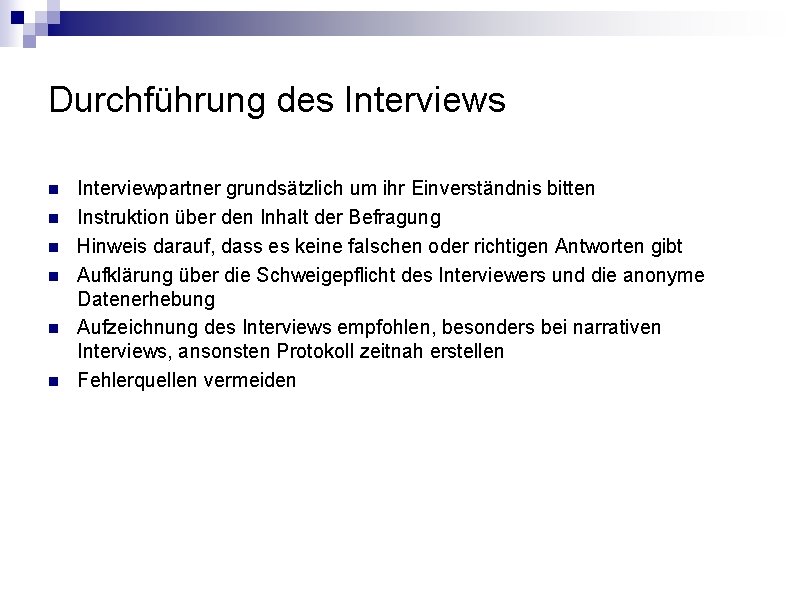 Durchführung des Interviews

- Interviewpartner grundsätzlich um ihr Einverständnis bitten
- Instruktion über den Inhalt der Befragung
- Hinweis darauf, dass es keine falschen oder richtigen Antworten gibt
- Aufklärung über die Schweigepflicht des Interviewers und die anonyme Datenerhebung
- Aufzeichnung des Interviews empfohlen, besonders bei narrativen Interviews, ansonsten Protokoll zeitnah erstellen
- Fehlerquellen vermeiden